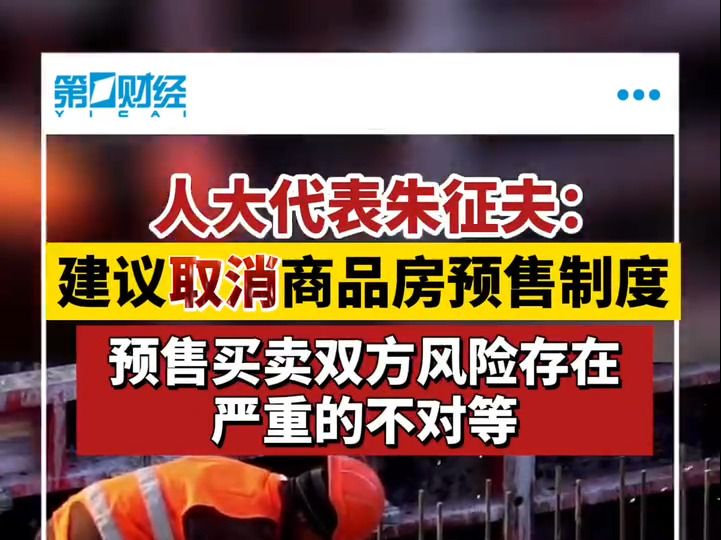 第一财经
YICAI

人大代表朱征夫:
建议取消商品房预售制度
预售买卖双方风险存在严重的不对等